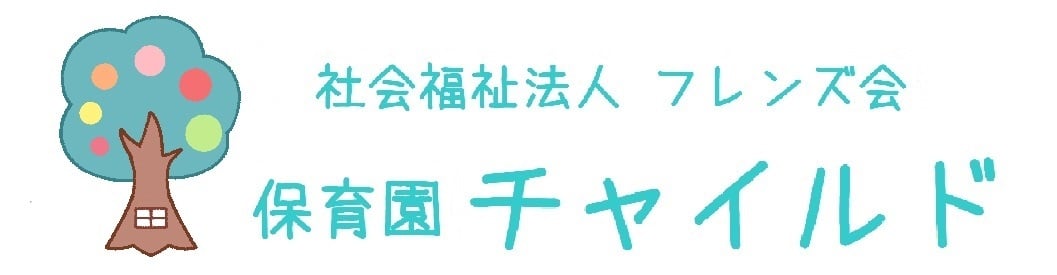 社会福祉法人 フレンズ会
保育園 チャイルド